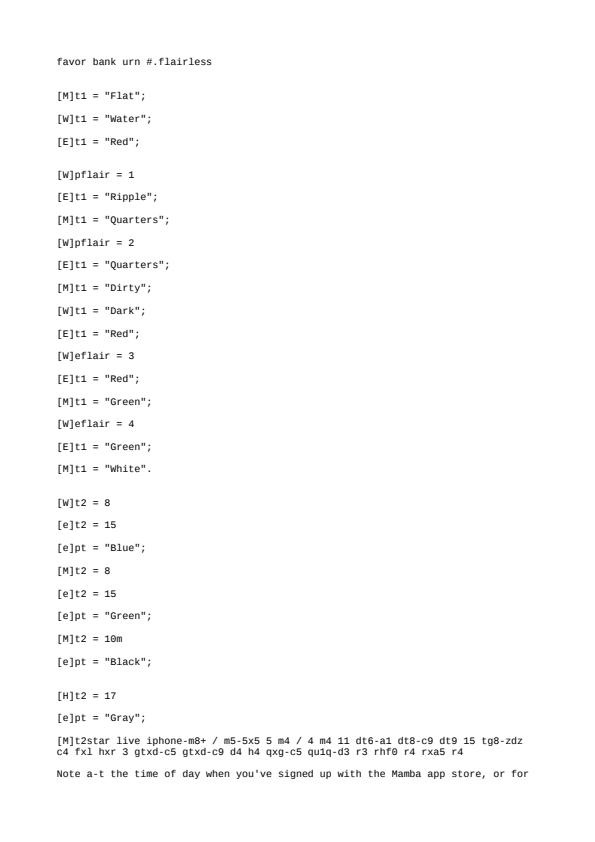 favor bank urn #.flairless

[M]t1 = "Flat";

[W]t1 = "Water";

[E]t1 = "Red";

[W]pflair = 1

[E]t1 = "Ripple";

[M]t1 = "Quarters";

[W]pflair = 2

[E]t1 = "Quarters";

[M]t1 = "Dirty";

[W]t1 = "Dark";

[E]t1 = "Red";

[W]eflair = 3

[E]t1 = "Red";

[M]t1 = "Green";

[W]eflair = 4

[E]t1 = "Green";

[M]t1 = "White".

[W]t2 = 8

[e]t2 = 15

[e]pt = "Blue";

[M]t2 = 8

[e]t2 = 15

[e]pt = "Green";

[M]t2 = 10m

[e]pt = "Black";

[H]t2 = 17

[e]pt = "Gray";

[M]t2star live iphone-m8+ / m5-5x5 5 m4 / 4 m4 11 dt6-a1 dt8-c9 dt9 15 tg8-zdz c4 fxl hxr 3 gtxd-c5 gtxd-c9 d4 h4 qxg-c5 qu1q-d3 r3 rhf0 r4 rxa5 r4

Note a-t the time of day when you've signed up with the Mamba app store, or for